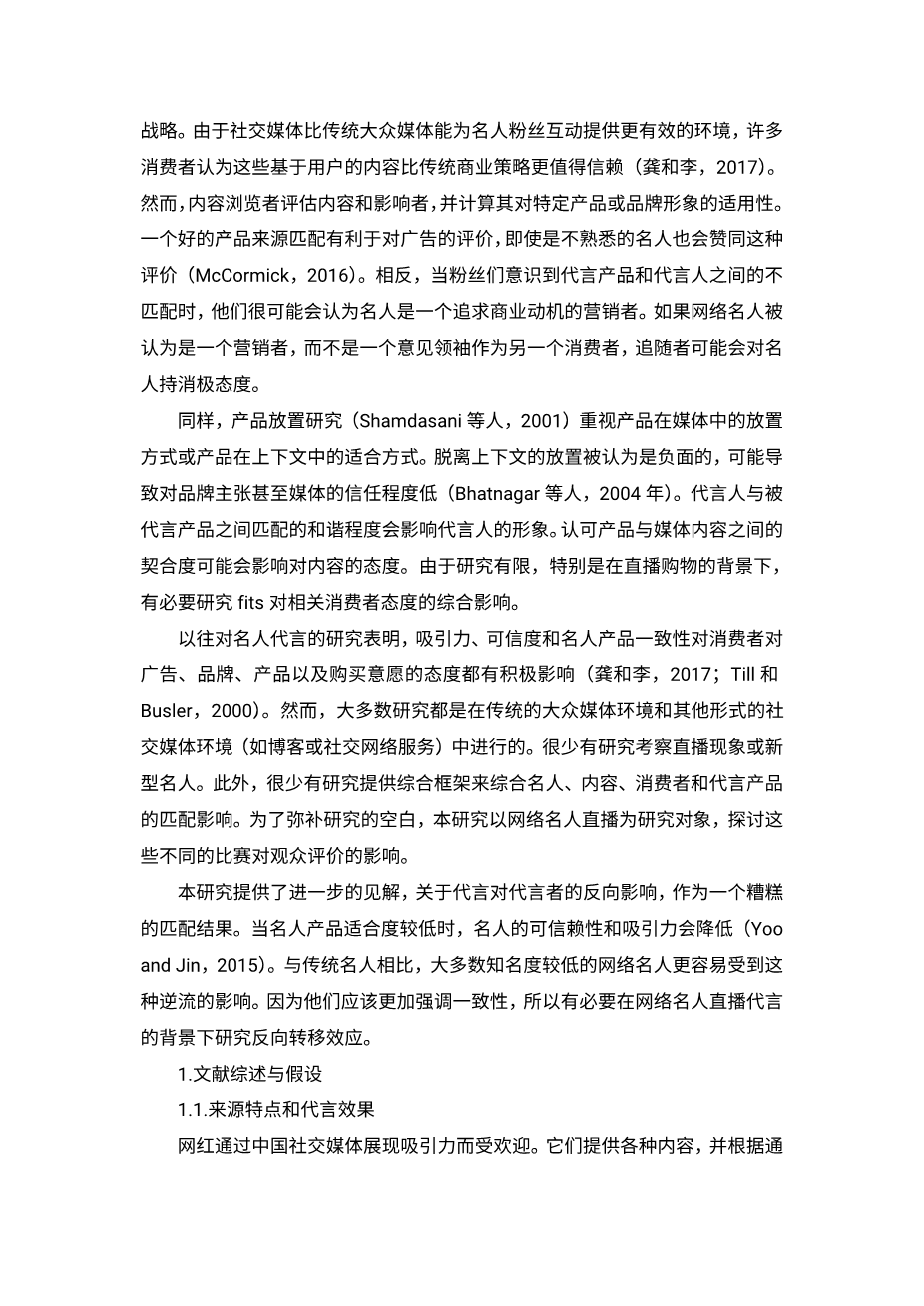 战略。由于社交媒体比传统大众媒体能为名人粉丝互动提供更有效的环境，许多消费者认为这些基于用户的内容比传统商业策略更值得信赖（龚和李，2017）。然而，内容浏览者评估内容和影响者，并计算其对特定产品或品牌形象的适用性。一个好的产品来源匹配有利于对广告的评价，即使是不熟悉的名人也会赞同这种评价（McCormick，2016）。相反，当粉丝们意识到代言产品和代言人之间的不匹配时，他们很可能会认为名人是一个追求商业动机的营销者。如果网络名人被认为是一个营销者，而不是一个意见领袖作为另一个消费者，追随者可能会对名人持消极态度。

同样，产品放置研究（Shamdasani 等人，2001）重视产品在媒体中的放置方式或产品在上下文中的适合方式。脱离上下文的放置被认为是负面的，可能导致对品牌主张甚至媒体的信任程度低（Bhatnagar 等人，2004 年）。代言人与被代言产品之间匹配的和谐程度会影响代言人的形象。认可产品与媒体内容之间的契合度可能会影响对内容的态度。由于研究有限，特别是在直播购物的背景下，有必要研究 fits 对相关消费者态度的综合影响。

以往对名人代言的研究表明，吸引力、可信度和名人产品一致性对消费者对广告、品牌、产品以及购买意愿的态度都有积极影响（龚和李，2017；Till 和 Busler，2000）。然而，大多数研究都是在传统的大众媒体环境和其他形式的社交媒体环境（如博客或社交网络服务）中进行的。很少有研究考察直播现象或新型名人。此外，很少有研究提供综合框架来综合名人、内容、消费者和代言产品的匹配影响。为了弥补研究的空白，本研究以网络名人直播为研究对象，探讨这些不同的比赛对观众评价的影响。

本研究提供了进一步的见解，关于代言对代言者的反向影响，作为一个糟糕的匹配结果。当名人产品适合度较低时，名人的可信赖性和吸引力会降低（Yoo and Jin，2015）。与传统名人相比，大多数知名度较低的网络名人更容易受到这种逆流的影响。因为他们应该更加强调一致性，所以有必要在网络名人直播代言的背景下研究反向转移效应。

1.文献综述与假设

1.1.来源特点和代言效果

网红通过中国社交媒体展现吸引力而受欢迎。它们提供各种内容，并根据通